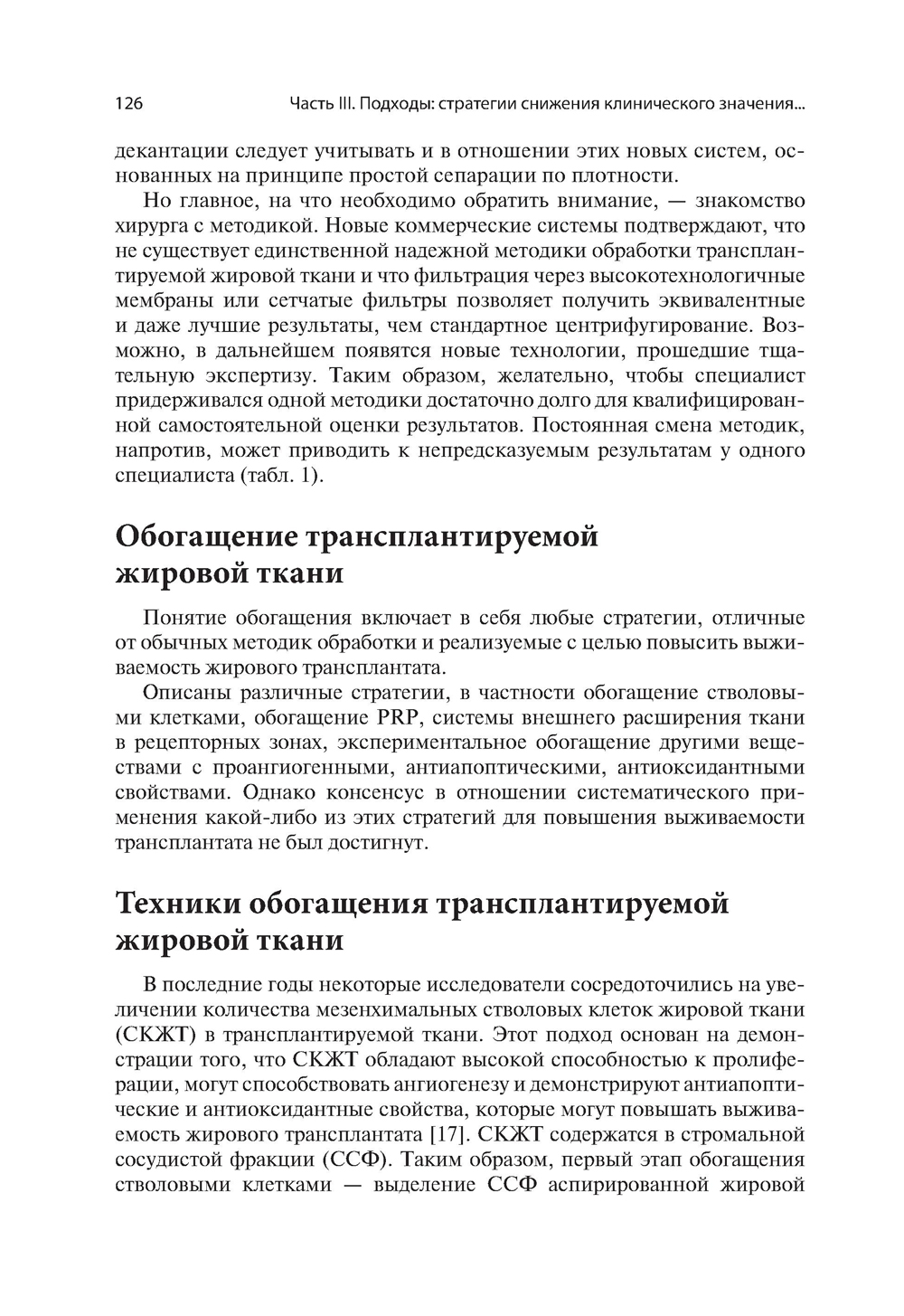 126 Часть III. Подходы: стратегии снижения клинического значения...

декантации следует учитывать и в отношении этих новых систем, основанных на принципе простой сепарации по плотности.

Но главное, на что необходимо обратить внимание, — знакомство хирурга с методикой. Новые коммерческие системы подтверждают, что не существует единственной надежной методики обработки трансплантируемой жировой ткани и что фильтрация через высокотехнологичные мембраны или сетчатые фильтры позволяет получить эквивалентные и даже лучшие результаты, чем стандартное центрифугирование. Возможно, в дальнейшем появятся новые технологии, прошедшие тщательную экспертизу. Таким образом, желательно, чтобы специалист придерживался одной методики достаточно долго для квалифицированной самостоятельной оценки результатов. Постоянная смена методик, напротив, может приводить к непредсказуемым результатам у одного специалиста (табл. 1).

Обогащение трансплантируемой жировой ткани

Понятие обогащения включает в себя любые стратегии, отличные от обычных методик обработки и реализуемые с целью повысить выживаемость жирового трансплантата.

Описаны различные стратегии, в частности обогащение стволовыми клетками, обогащение PRP, системы внешнего расширения ткани в рецепторных зонах, экспериментальное обогащение другими веществами с проангиогенными, антиапоптическими, антиоксидантными свойствами. Однако консенсус в отношении систематического применения какой-либо из этих стратегий для повышения выживаемости трансплантата не был достигнут.

Техники обогащения трансплантируемой жировой ткани

В последние годы некоторые исследователи сосредоточились на увеличении количества мезенхимальных стволовых клеток жировой ткани (СКЖТ) в трансплантируемой ткани. Этот подход основан на демонстрации того, что СКЖТ обладают высокой способностью к пролиферации, могут способствовать ангиогенезу и демонстрируют антиапоптические и антиоксидантные свойства, которые могут повышать выживаемость жирового трансплантата [17]. СКЖТ содержатся в стромальной сосудистой фракции (ССФ). Таким образом, первый этап обогащения стволовыми клетками — выделение ССФ аспирированной жировой